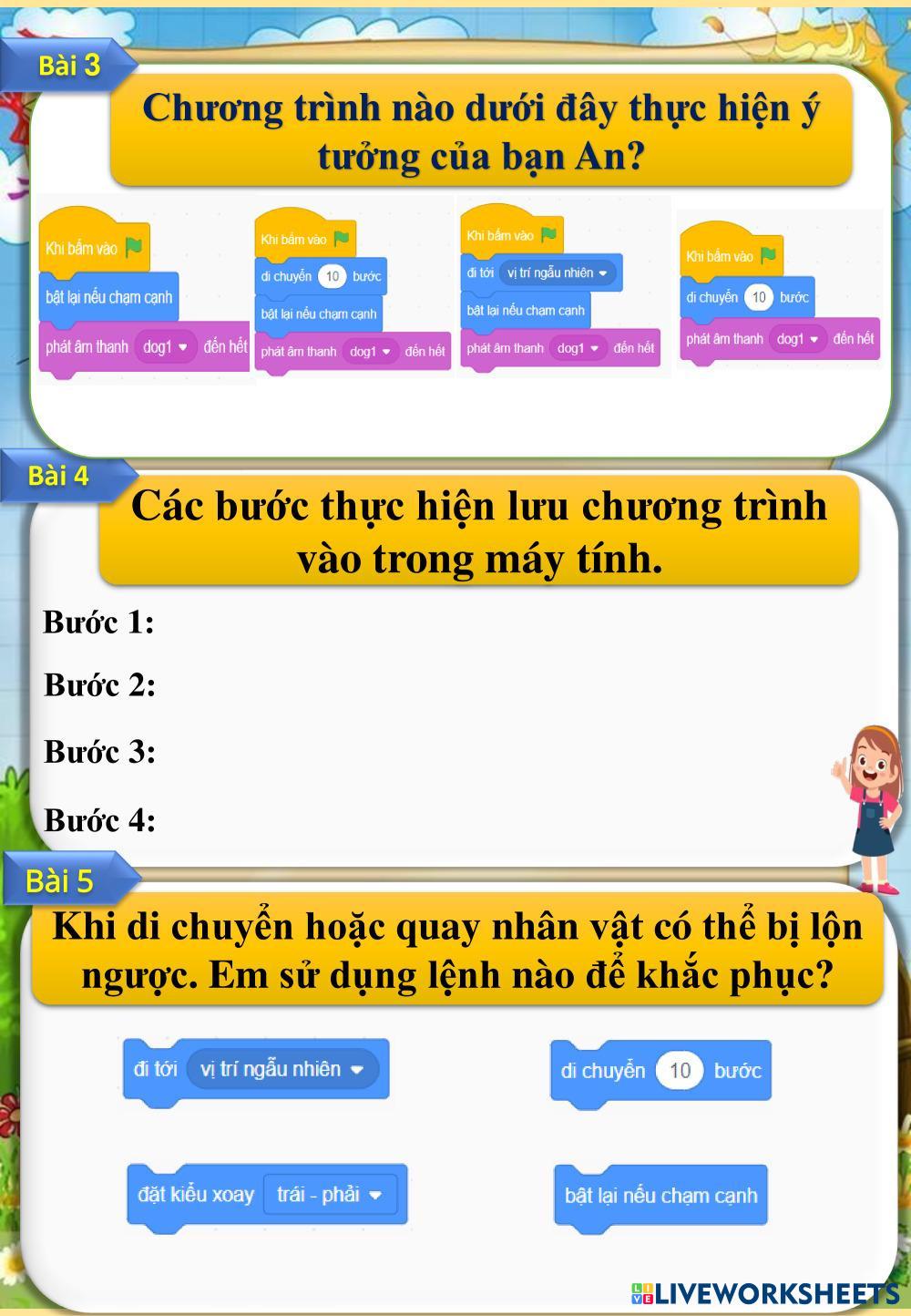 Bài 3

Chương trình nào dưới đây thực hiện ý tưởng của bạn An?

Khi bấm vào
bật lại nếu chạm cạnh
phát âm thanh dog1 đến hết

Khi bấm vào
di chuyển 10 bước
bật lại nếu chạm cạnh
phát âm thanh dog1 đến hết

Khi bấm vào
đi tới vị trí ngẫu nhiên
bật lại nếu chạm cạnh
phát âm thanh dog1 đến hết

Khi bấm vào
di chuyển 10 bước
phát âm thanh dog1 đến hết

Bài 4

Các bước thực hiện lưu chương trình vào trong máy tính.

Bước 1:

Bước 2:

Bước 3:

Bước 4:

Bài 5

Khi di chuyển hoặc quay nhân vật có thể bị lộn ngược. Em sử dụng lệnh nào để khắc phục?

đi tới vị trí ngẫu nhiên

di chuyển 10 bước

đặt kiểu xoay trái - phải

bật lại nếu chạm cạnh

LIVEWORKSHEETS